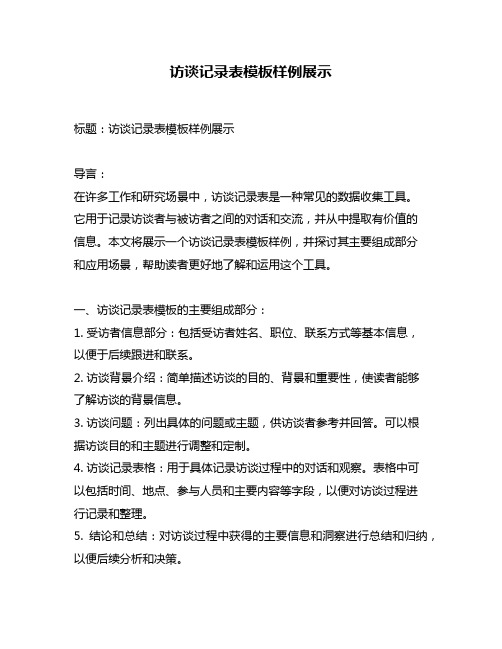 访谈记录表模板样例展示

标题：访谈记录表模板样例展示

导言：
在许多工作和研究场景中，访谈记录表是一种常见的数据收集工具。它用于记录访谈者与被访者之间的对话和交流，并从中提取有价值的信息。本文将展示一个访谈记录表模板样例，并探讨其主要组成部分和应用场景，帮助读者更好地了解和运用这个工具。

一、访谈记录表模板的主要组成部分：
1. 受访者信息部分：包括受访者姓名、职位、联系方式等基本信息，以便于后续跟进和联系。
2. 访谈背景介绍：简单描述访谈的目的、背景和重要性，使读者能够了解访谈的背景信息。
3. 访谈问题：列出具体的问题或主题，供访谈者参考并回答。可以根据访谈目的和主题进行调整和定制。
4. 访谈记录表格：用于具体记录访谈过程中的对话和观察。表格中可以包括时间、地点、参与人员和主要内容等字段，以便对访谈过程进行记录和整理。
5. 结论和总结：对访谈过程中获得的主要信息和洞察进行总结和归纳，以便后续分析和决策。